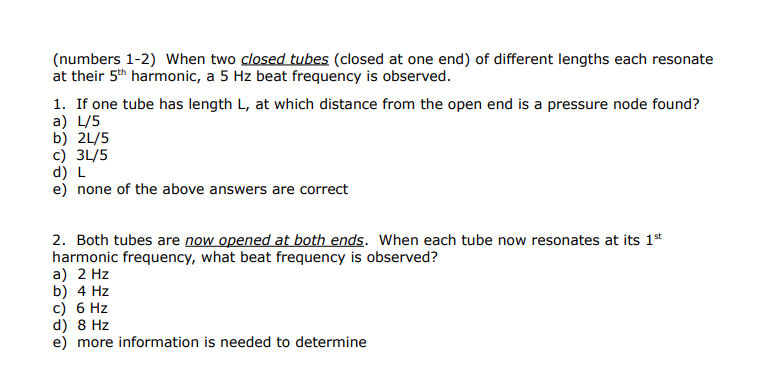 (numbers 1-2) When two closed tubes (closed at one end) of different lengths each resonate at their 5$^{th}$ harmonic, a 5 Hz beat frequency is observed.

1. If one tube has length L, at which distance from the open end is a pressure node found?
a) L/5
b) 2L/5
c) 3L/5
d) L
e) none of the above answers are correct

2. Both tubes are now opened at both ends. When each tube now resonates at its 1$^{st}$ harmonic frequency, what beat frequency is observed?
a) 2 Hz
b) 4 Hz
c) 6 Hz
d) 8 Hz
e) more information is needed to determine